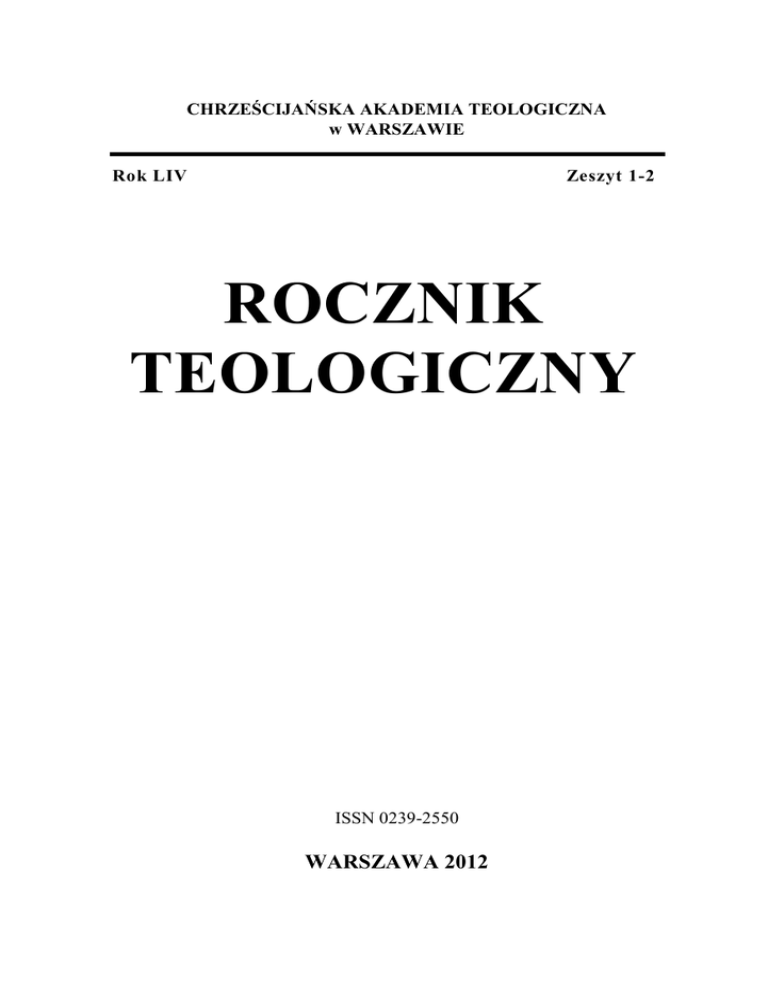 CHRZEŚCIJAŃSKA AKADEMIA TEOLOGICZNA
w WARSZAWIE

Rok LIV

Zeszyt 1-2

ROCZNIK
TEOLOGICZNY

ISSN 0239-2550

WARSZAWA 2012